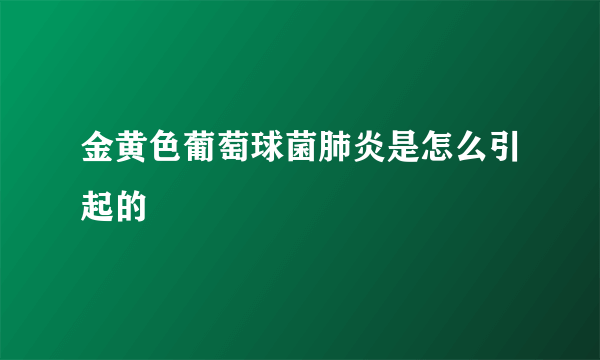 金黄色葡萄球菌肺炎是怎么引起的